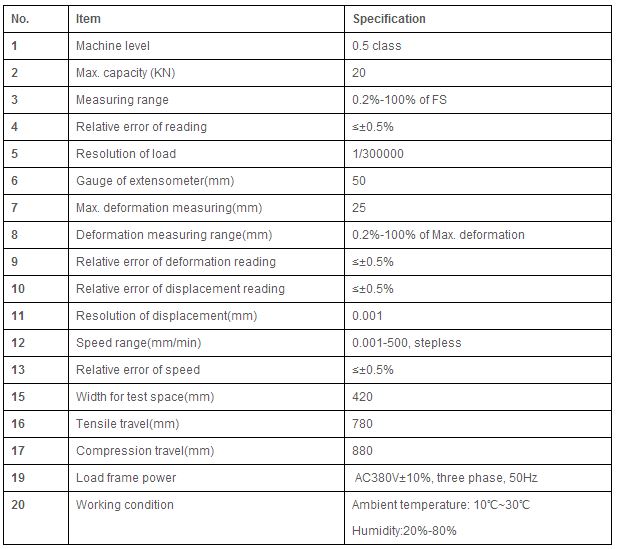 | No. | Item | Specification |
|---|---|---|
| 1 | Machine level | 0.5 class |
| 2 | Max. capacity (KN) | 20 |
| 3 | Measuring range | 0.2%-100% of FS |
| 4 | Relative error of reading | ≤±0.5% |
| 5 | Resolution of load | 1/300000 |
| 6 | Gauge of extensometer(mm) | 50 |
| 7 | Max. deformation measuring(mm) | 25 |
| 8 | Deformation measuring range(mm) | 0.2%-100% of Max. deformation |
| 9 | Relative error of deformation reading | ≤±0.5% |
| 10 | Relative error of displacement reading | ≤±0.5% |
| 11 | Resolution of displacement(mm) | 0.001 |
| 12 | Speed range(mm/min) | 0.001-500, stepless |
| 13 | Relative error of speed | ≤±0.5% |
| 15 | Width for test space(mm) | 420 |
| 16 | Tensile travel(mm) | 780 |
| 17 | Compression travel(mm) | 880 |
| 19 | Load frame power | AC380V±10%, three phase, 50Hz |
| 20 | Working condition | Ambient temperature: 10℃~30℃ Humidity:20%-80% |